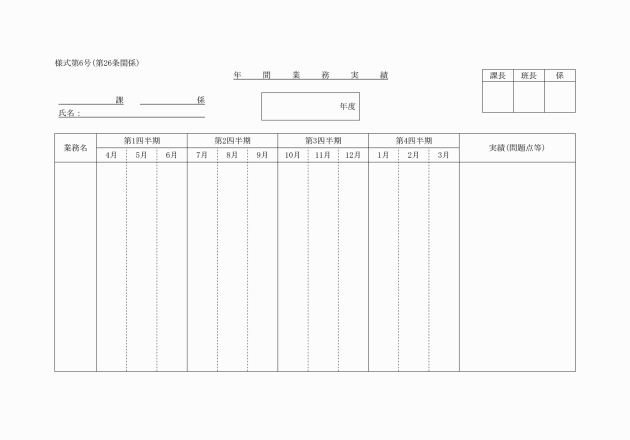 様式第6号(第26条関係)

年 間 業 務 実 績

| 課長 | 班長 | 係 |
|---|---|---|
| | | |

課 係

氏名：

年度

| 業務名 | 第1四半期 | | | 第2四半期 | | | 第3四半期 | | | 第4四半期 | | | 実績(問題点等) |
|---|---|---|---|---|---|---|---|---|---|---|---|---|---|
| | 4月 | 5月 | 6月 | 7月 | 8月 | 9月 | 10月 | 11月 | 12月 | 1月 | 2月 | 3月 | |
| | | | | | | | | | | | | | |